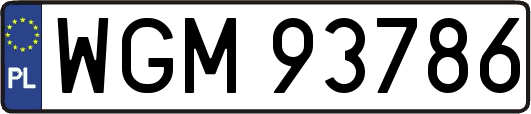 PL
WGM 93786